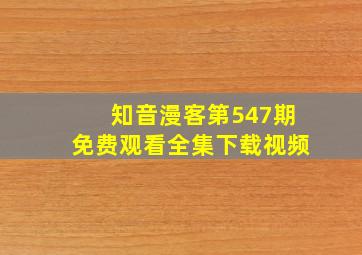 知音漫客第547期
免费观看全集下载视频